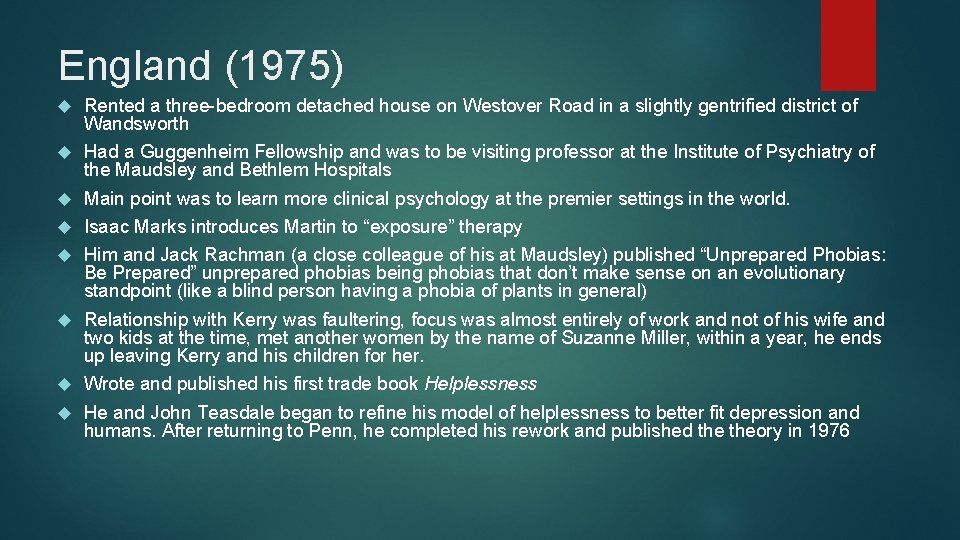 England (1975)

Rented a three-bedroom detached house on Westover Road in a slightly gentrified district of Wandsworth

Had a Guggenheim Fellowship and was to be visiting professor at the Institute of Psychiatry of the Maudsley and Bethlem Hospitals

Main point was to learn more clinical psychology at the premier settings in the world.

Isaac Marks introduces Martin to “exposure” therapy

Him and Jack Rachman (a close colleague of his at Maudsley) published “Unprepared Phobias: Be Prepared” unprepared phobias being phobias that don’t make sense on an evolutionary standpoint (like a blind person having a phobia of plants in general)

Relationship with Kerry was faultering, focus was almost entirely of work and not of his wife and two kids at the time, met another women by the name of Suzanne Miller, within a year, he ends up leaving Kerry and his children for her.

Wrote and published his first trade book Helplessness

He and John Teasdale began to refine his model of helplessness to better fit depression and humans. After returning to Penn, he completed his rework and published the theory in 1976